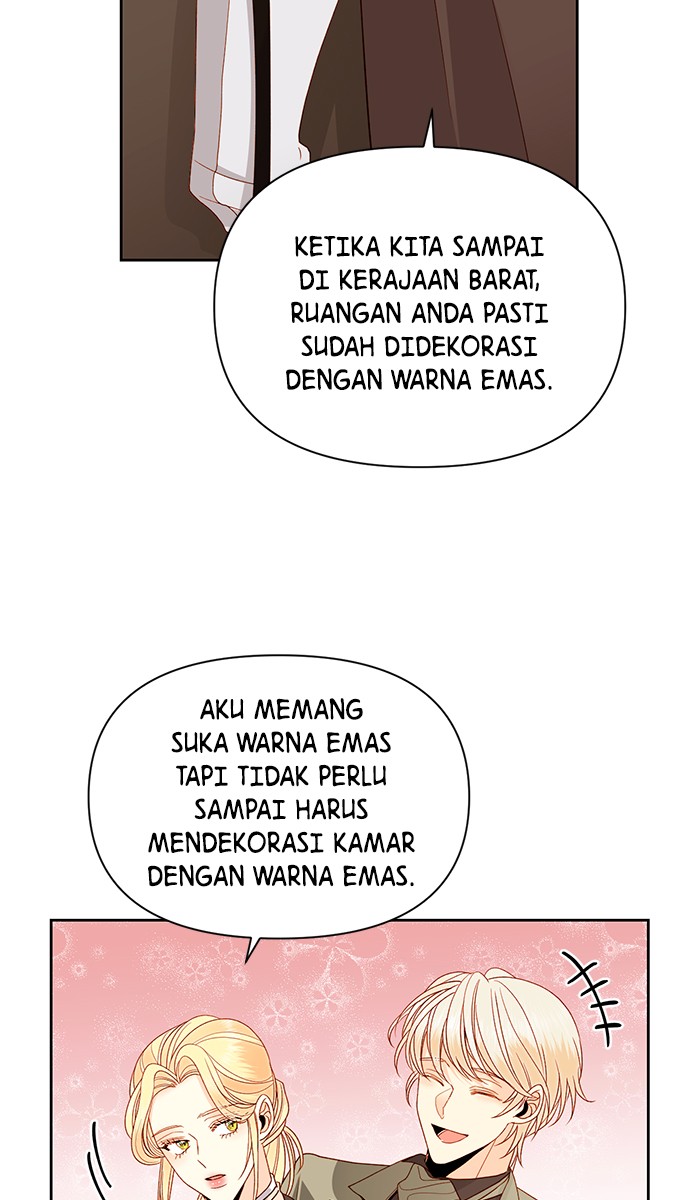 KETIKA KITA SAMPAI DI KERAJAAN BARAT, RUANGAN ANDA PASTI SUDAH DIDEKORASI DENGAN WARNA EMAS.

AKU MEMANG SUKA WARNA EMAS TAPI TIDAK PERLU SAMPAI HARUS MENDEKORASI KAMAR DENGAN WARNA EMAS.